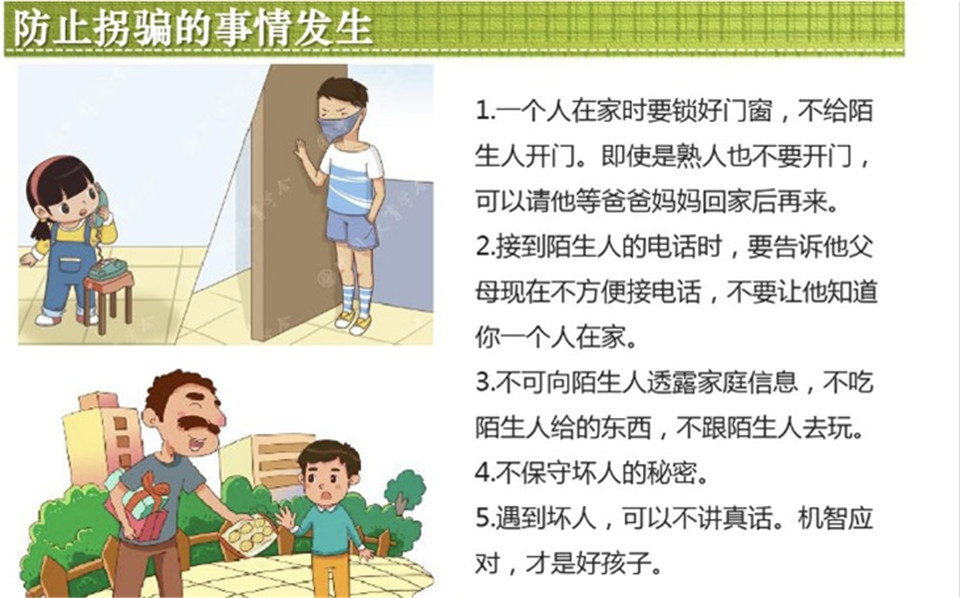 防止拐骗的事情发生

1.一个人在家时要锁好门窗，不给陌生人开门。即使是熟人也不要开门，可以请他等爸爸妈妈回家后再来。

2.接到陌生人的电话时，要告诉他父母现在不方便接电话，不要让他知道你一个人在家。

3.不可向陌生人透露家庭信息，不吃陌生人给的东西，不跟陌生人去玩。

4.不保守坏人的秘密。

5.遇到坏人，可以不讲真话。机智应对，才是好孩子。